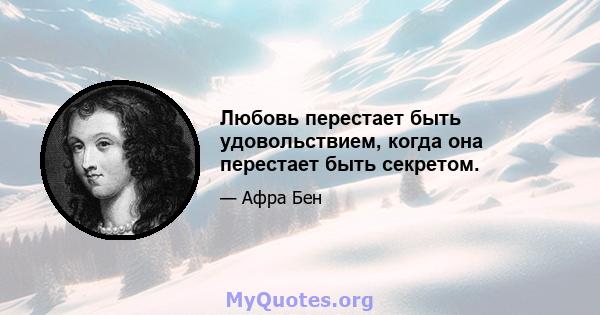 Любовь перестает быть удовольствием, когда она перестает быть секретом.

— Афра Бен

MyQuotes.org